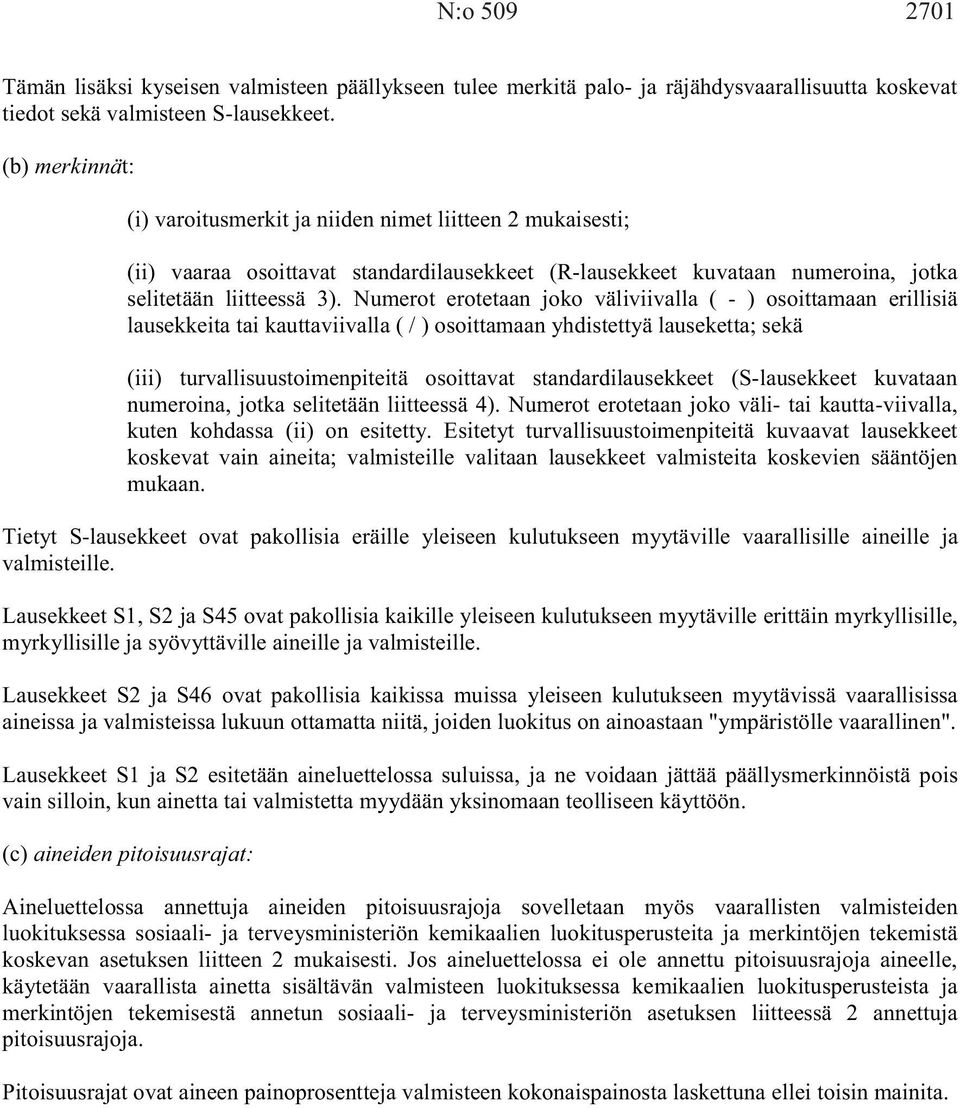 N:o 509 2701

Tämän lisäksi kyseisen valmisteen päällykseen tulee merkitä palo- ja räjähdysvaarallisuutta koskevat tiedot sekä valmisteen S-lausekkeet.

(b) merkinnät:

(i) varoitusmerkit ja niiden nimet liitteen 2 mukaisesti;

(ii) vaaraa osoittavat standardilausekkeet (R-lausekkeet kuvataan numeroina, jotka selitetään liitteessä 3). Numerot erotetaan joko väliviivalla ( - ) osoittamaan erillisiä lausekkeita tai kauttaviivalla ( / ) osoittamaan yhdistettyä lauseketta; sekä

(iii) turvallisuustoimenpiteitä osoittavat standardilausekkeet (S-lausekkeet kuvataan numeroina, jotka selitetään liitteessä 4). Numerot erotetaan joko väli- tai kautta-viivalla, kuten kohdassa (ii) on esitetty. Esitetyt turvallisuustoimenpiteitä kuvaavat lausekkeet koskevat vain aineita; valmisteille valitaan lausekkeet valmisteita koskevien sääntöjen mukaan.

Tietyt S-lausekkeet ovat pakollisia eräille yleiseen kulutukseen myytäville vaarallisille aineille ja valmisteille.

Lausekkeet S1, S2 ja S45 ovat pakollisia kaikille yleiseen kulutukseen myytäville erittäin myrkyllisille, myrkyllisille ja syövyttäville aineille ja valmisteille.

Lausekkeet S2 ja S46 ovat pakollisia kaikissa muissa yleiseen kulutukseen myytävissä vaarallisissa aineissa ja valmisteissa lukuun ottamatta niitä, joiden luokitus on ainoastaan "ympäristölle vaarallinen".

Lausekkeet S1 ja S2 esitetään aineluettelossa suluissa, ja ne voidaan jättää päällysmerkinnöistä pois vain silloin, kun ainetta tai valmistetta myydään yksinomaan teolliseen käyttöön.

(c) aineiden pitoisuusrajat:

Aineluettelossa annettuja aineiden pitoisuusrajoja sovelletaan myös vaarallisten valmisteiden luokituksessa sosiaali- ja terveysministeriön kemikaalien luokitusperusteita ja merkintöjen tekemistä koskevan asetuksen liitteen 2 mukaisesti. Jos aineluettelossa ei ole annettu pitoisuusrajoja aineelle, käytetään vaarallista ainetta sisältävän valmisteen luokituksessa kemikaalien luokitusperusteista ja merkintöjen tekemisestä annetun sosiaali- ja terveysministeriön asetuksen liitteessä 2 annettuja pitoisuusrajoja.

Pitoisuusrajat ovat aineen painoprosentteja valmisteen kokonaispainosta laskettuna ellei toisin mainita.